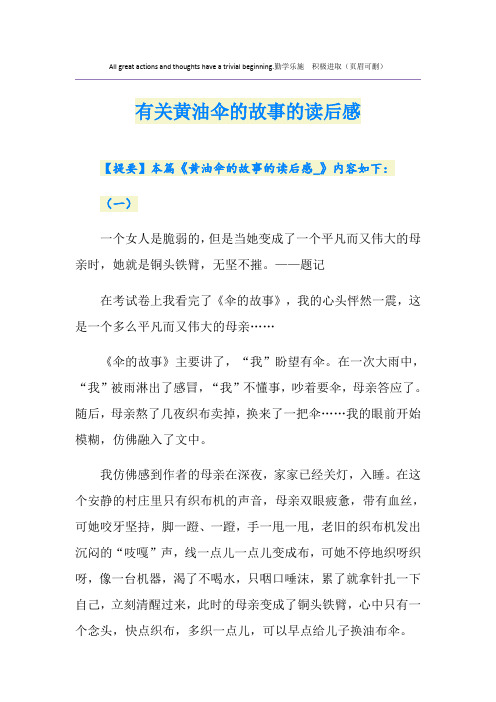 All great actions and thoughts have a trivial beginning.勤学乐施 积极进取（页眉可删）

有关黄油伞的故事的读后感

【提要】本篇《黄油伞的故事的读后感_》内容如下：

（一）

一个女人是脆弱的，但是当她变成了一个平凡而又伟大的母亲时，她就是铜头铁臂，无坚不摧。——题记

在考试卷上我看完了《伞的故事》，我的心头怦然一震，这是一个多么平凡而又伟大的母亲……

《伞的故事》主要讲了，“我”盼望有伞。在一次大雨中，“我”被雨淋出了感冒，“我”不懂事，吵着要伞，母亲答应了。随后，母亲熬了几夜织布卖掉，换来了一把伞……我的眼前开始模糊，仿佛融入了文中。

我仿佛感到作者的母亲在深夜，家家已经关灯，入睡。在这个安静的村庄里只有织布机的声音，母亲双眼疲惫，带有血丝，可她咬牙坚持，脚一蹬、一蹬，手一甩一甩，老旧的织布机发出沉闷的“吱嘎”声，线一点儿一点儿变成布，可她不停地织呀织呀，像一台机器，渴了不喝水，只咽口唾沫，累了就拿针扎一下自己，立刻清醒过来，此时的母亲变成了铜头铁臂，心中只有一个念头，快点织布，多织一点儿，可以早点给儿子换油布伞。